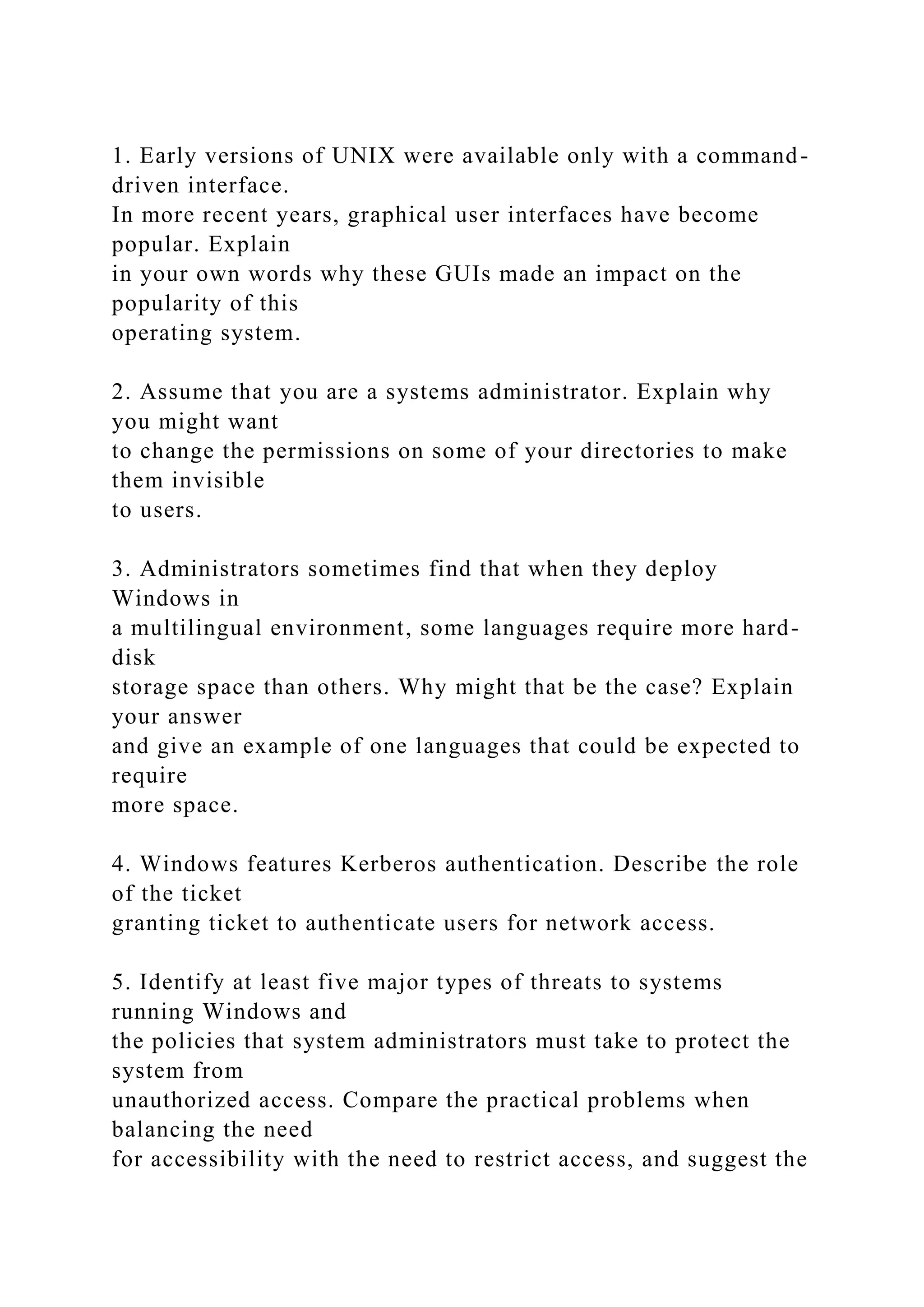 1. Early versions of UNIX were available only with a command-driven interface.
In more recent years, graphical user interfaces have become popular. Explain in your own words why these GUIs made an impact on the popularity of this operating system.

2. Assume that you are a systems administrator. Explain why you might want to change the permissions on some of your directories to make them invisible to users.

3. Administrators sometimes find that when they deploy Windows in a multilingual environment, some languages require more hard-disk storage space than others. Why might that be the case? Explain your answer and give an example of one languages that could be expected to require more space.

4. Windows features Kerberos authentication. Describe the role of the ticket granting ticket to authenticate users for network access.

5. Identify at least five major types of threats to systems running Windows and the policies that system administrators must take to protect the system from unauthorized access. Compare the practical problems when balancing the need for accessibility with the need to restrict access, and suggest the